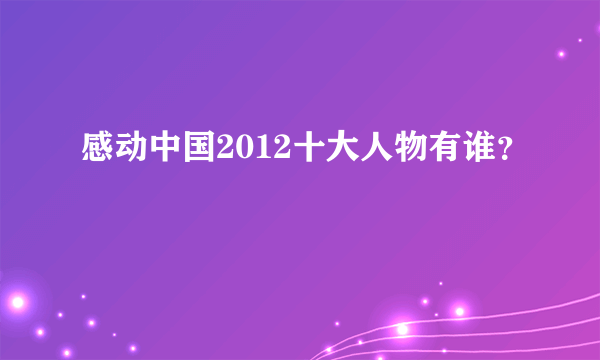 感动中国2012十大人物有谁?